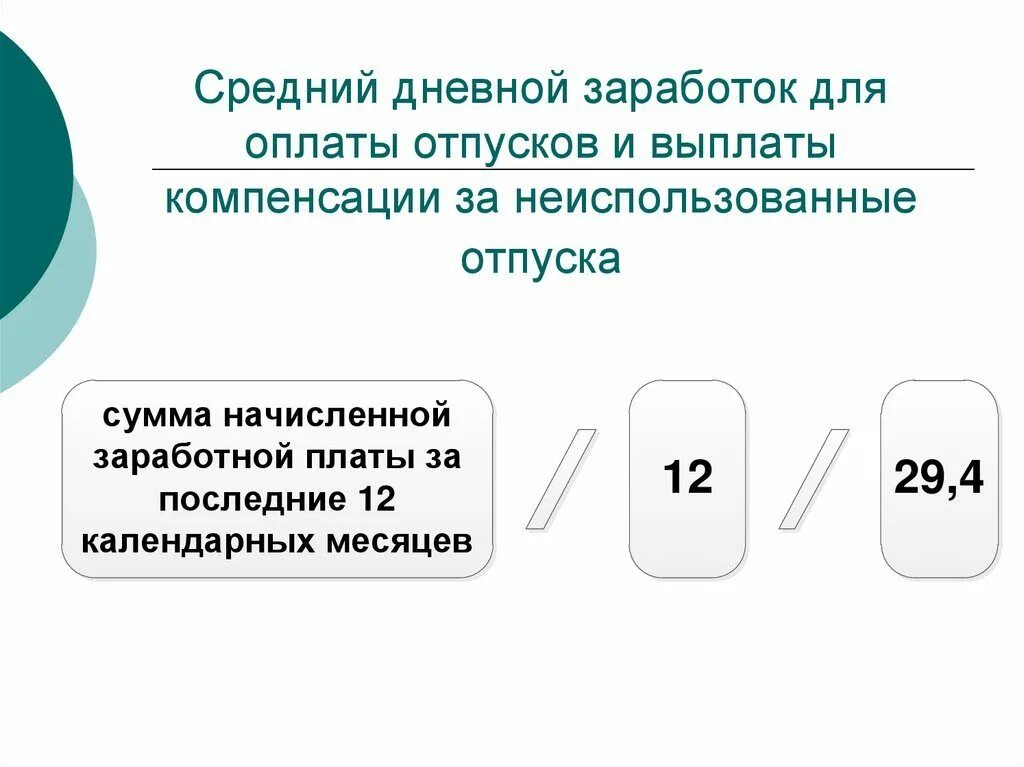 Средний дневной заработок для оплаты отпусков и выплаты компенсации за неиспользованные отпуска

сумма начисленной заработной платы за последние 12 календарных месяцев

/

12

/

29,4